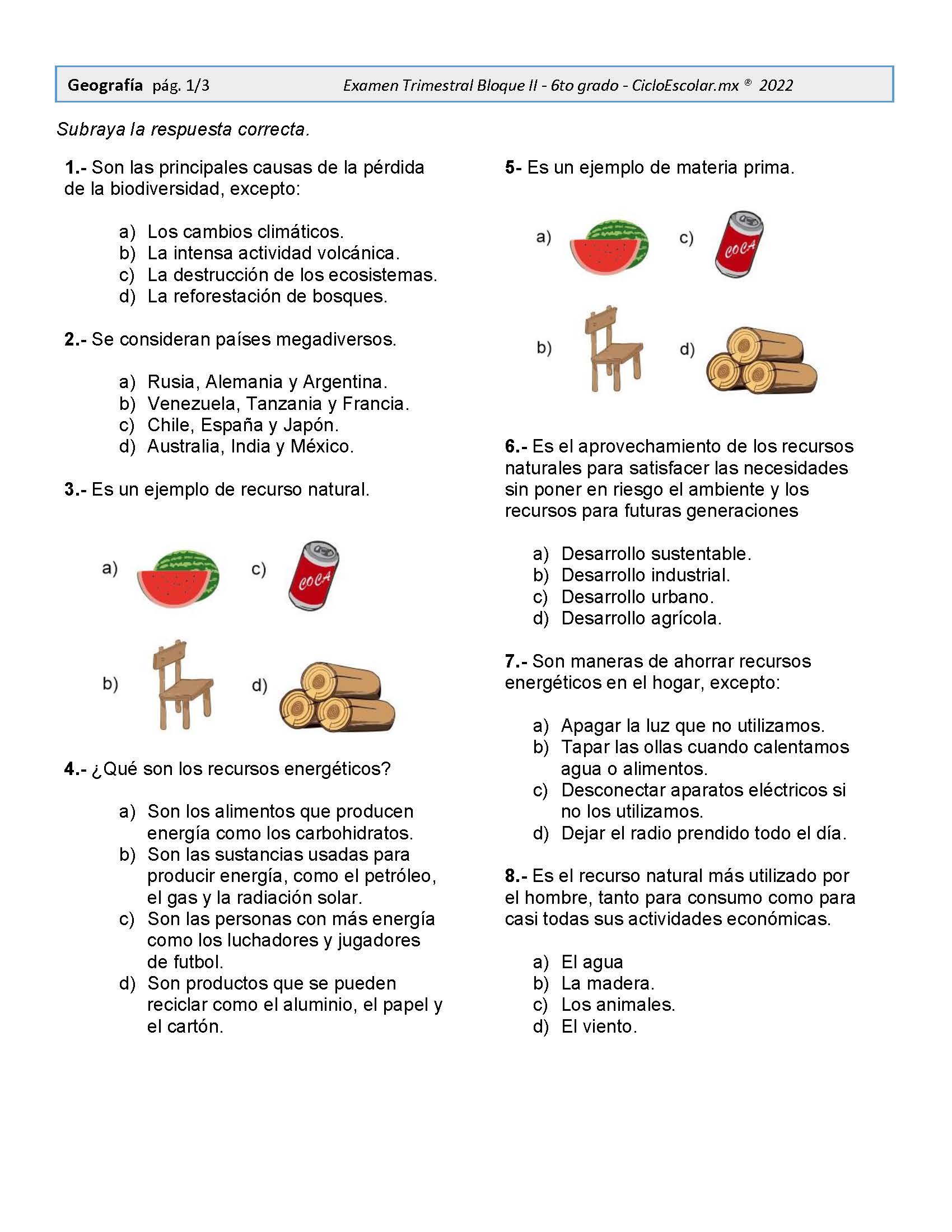 Geografía pág. 1/3 Examen Trimestral Bloque II - 6to grado - CicloEscolar.mx ® 2022

Subraya la respuesta correcta.

1.- Son las principales causas de la pérdida de la biodiversidad, excepto:

a) Los cambios climáticos.
b) La intensa actividad volcánica.
c) La destrucción de los ecosistemas.
d) La reforestación de bosques.

2.- Se consideran países megadiversos.

a) Rusia, Alemania y Argentina.
b) Venezuela, Tanzania y Francia.
c) Chile, España y Japón.
d) Australia, India y México.

3.- Es un ejemplo de recurso natural.

a) c) COCA

b) d)

4.- ¿Qué son los recursos energéticos?

a) Son los alimentos que producen energía como los carbohidratos.
b) Son las sustancias usadas para producir energía, como el petróleo, el gas y la radiación solar.
c) Son las personas con más energía como los luchadores y jugadores de futbol.
d) Son productos que se pueden reciclar como el aluminio, el papel y el cartón.

5- Es un ejemplo de materia prima.

a) c) COCA

b) d)

6.- Es el aprovechamiento de los recursos naturales para satisfacer las necesidades sin poner en riesgo el ambiente y los recursos para futuras generaciones

a) Desarrollo sustentable.
b) Desarrollo industrial.
c) Desarrollo urbano.
d) Desarrollo agrícola.

7.- Son maneras de ahorrar recursos energéticos en el hogar, excepto:

a) Apagar la luz que no utilizamos.
b) Tapar las ollas cuando calentamos agua o alimentos.
c) Desconectar aparatos eléctricos si no los utilizamos.
d) Dejar el radio prendido todo el día.

8.- Es el recurso natural más utilizado por el hombre, tanto para consumo como para casi todas sus actividades económicas.

a) El agua
b) La madera.
c) Los animales.
d) El viento.